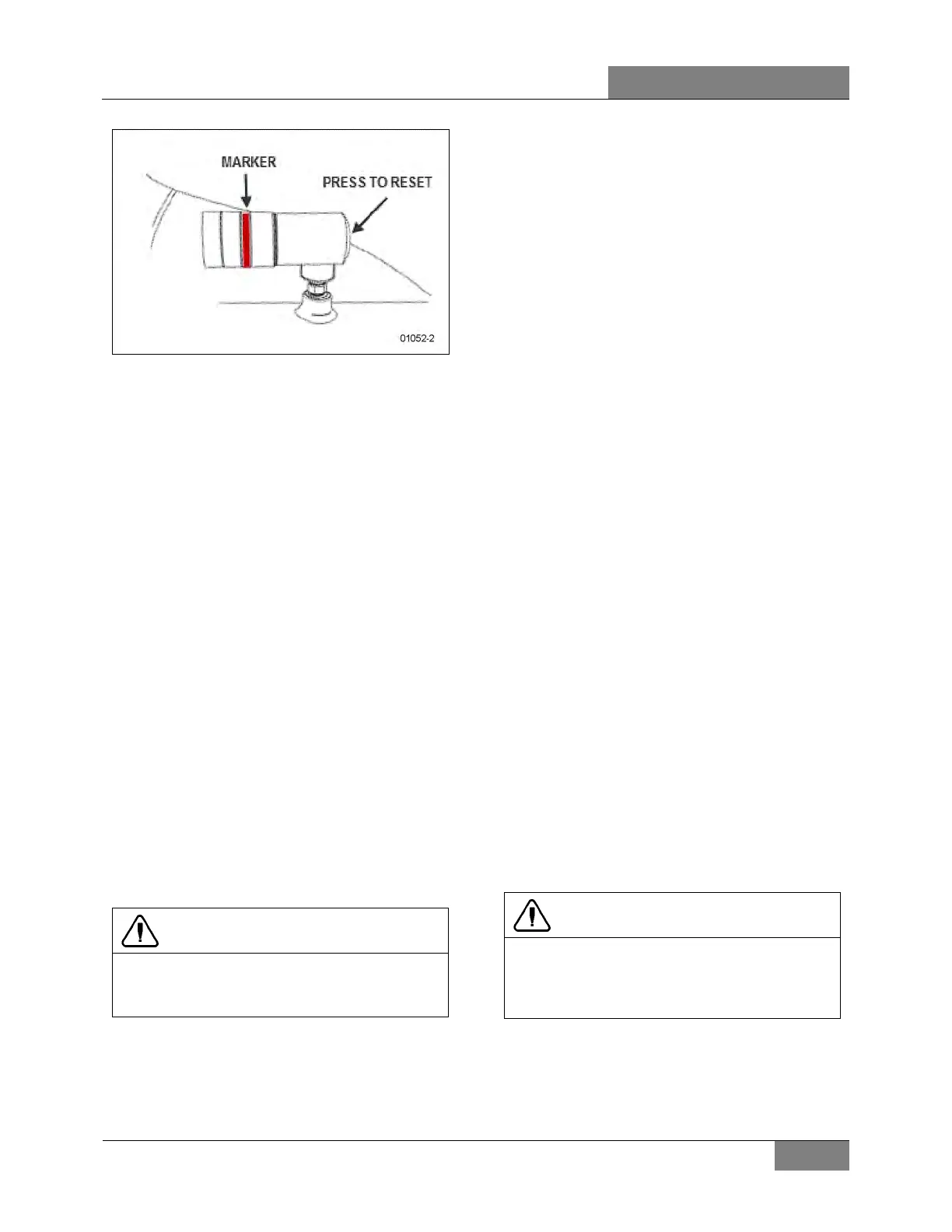 MARKER

PRESS TO RESET

01052-2